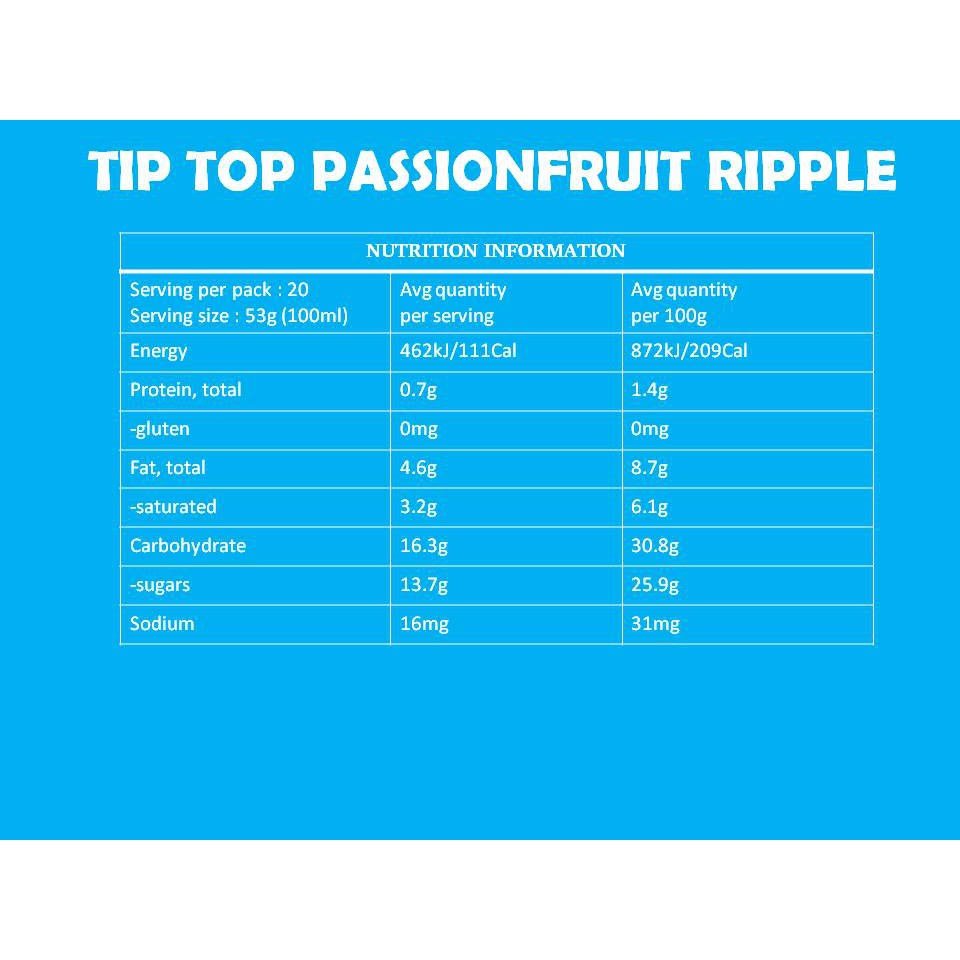 TIP TOP PASSIONFRUIT RIPPLE

| NUTRITION INFORMATION | | |
|---|---|---|
| Serving per pack : 20 Serving size : 53g (100ml) | Avg quantity per serving | Avg quantity per 100g |
| Energy | 462kJ/111Cal | 872kJ/209Cal |
| Protein, total | 0.7g | 1.4g |
| -gluten | 0mg | 0mg |
| Fat, total | 4.6g | 8.7g |
| -saturated | 3.2g | 6.1g |
| Carbohydrate | 16.3g | 30.8g |
| -sugars | 13.7g | 25.9g |
| Sodium | 16mg | 31mg |